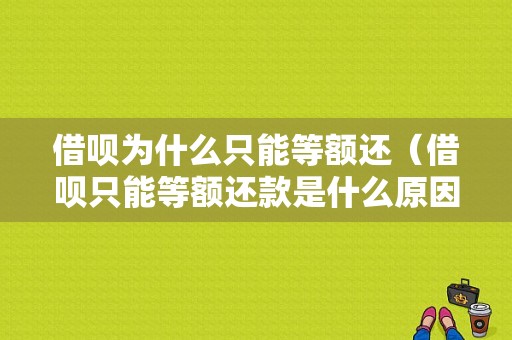 借呗为什么只能等额还（借呗只能等额还款是什么原因